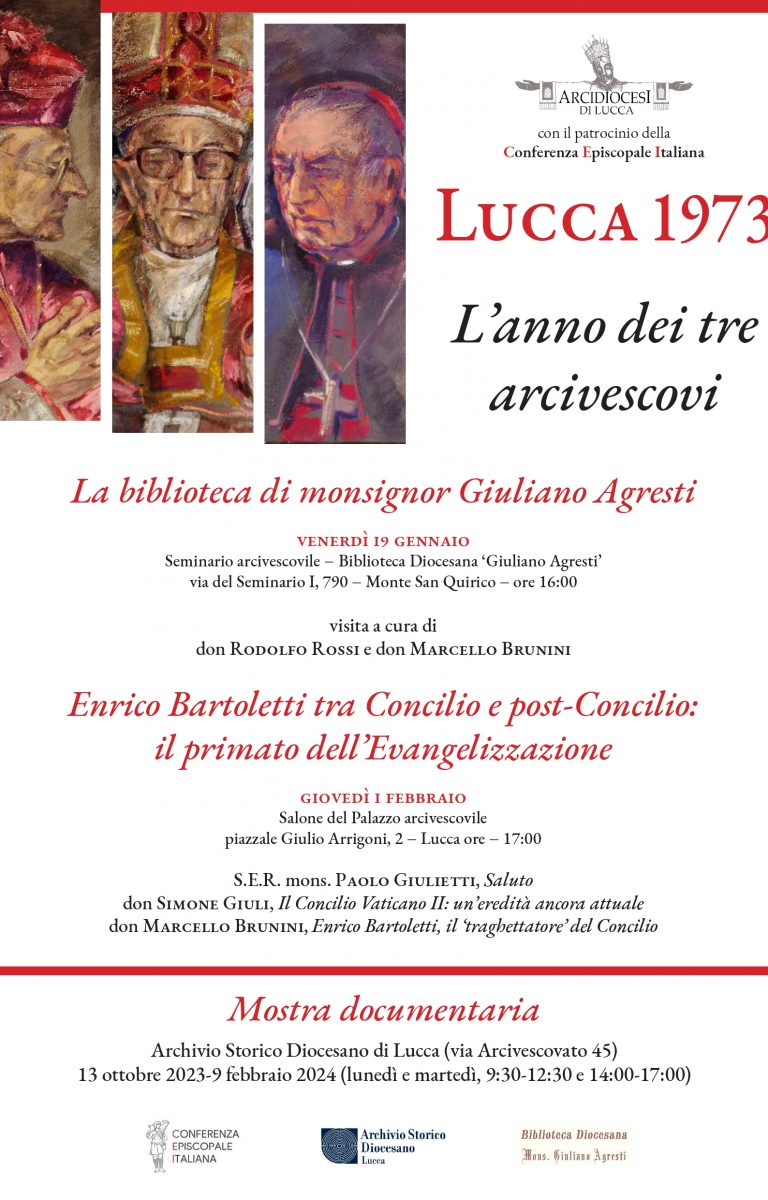 ARCIDIOCESI DI LUCCA

con il patrocinio della Conferenza Episcopale Italiana

LUCCA 1973

L'anno dei tre arcivescovi

La biblioteca di monsignor Giuliano Agresti

VENERDÌ 19 GENNAIO
Seminario arcivescovile – Biblioteca Diocesana 'Giuliano Agresti'
via del Seminario I, 790 – Monte San Quirico – ore 16:00

visita a cura di
don RODOLFO ROSSI e don MARCELLO BRUNINI

Enrico Bartoletti tra Concilio e post-Concilio: il primato dell'Evangelizzazione

GIOVEDÌ 1 FEBBRAIO
Salone del Palazzo arcivescovile
piazzale Giulio Arrigoni, 2 – Lucca ore – 17:00

S.E.R. mons. PAOLO GIULIETTI, Saluto
don SIMONE GIULI, Il Concilio Vaticano II: un'eredità ancora attuale
don MARCELLO BRUNINI, Enrico Bartoletti, il 'traghettatore' del Concilio

Mostra documentaria

Archivio Storico Diocesano di Lucca (via Arcivescovato 45)
13 ottobre 2023-9 febbraio 2024 (lunedì e martedì, 9:30-12:30 e 14:00-17:00)

CONFERENZA EPISCOPALE ITALIANA

Archivio Storico Diocesano Lucca

Biblioteca Diocesana Mons. Giuliano Agresti